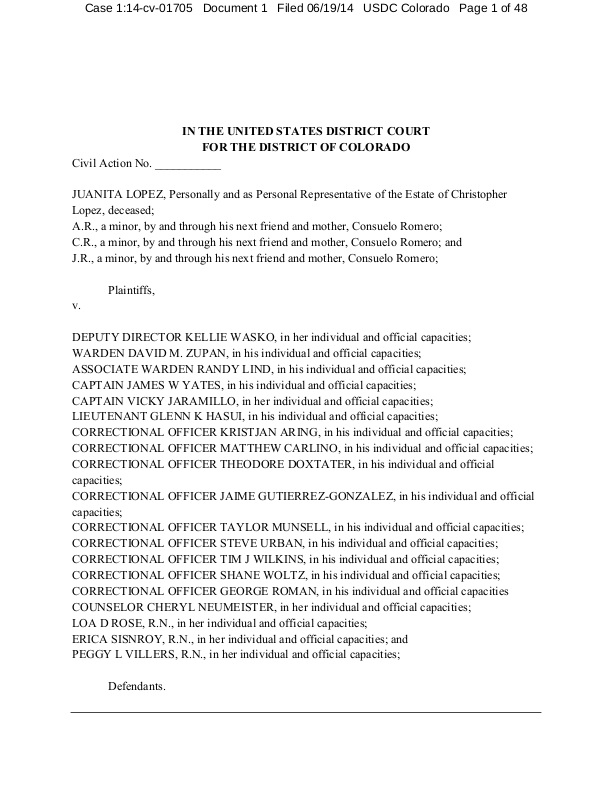 Case 1:14-cv-01705 Document 1 Filed 06/19/14 USDC Colorado Page 1 of 48

IN THE UNITED STATES DISTRICT COURT
FOR THE DISTRICT OF COLORADO

Civil Action No. ___________

JUANITA LOPEZ, Personally and as Personal Representative of the Estate of Christopher Lopez, deceased;
A.R., a minor, by and through his next friend and mother, Consuelo Romero;
C.R., a minor, by and through his next friend and mother, Consuelo Romero; and
J.R., a minor, by and through his next friend and mother, Consuelo Romero;

Plaintiffs,

v.

DEPUTY DIRECTOR KELLIE WASKO, in her individual and official capacities;
WARDEN DAVID M. ZUPAN, in his individual and official capacities;
ASSOCIATE WARDEN RANDY LIND, in his individual and official capacities;
CAPTAIN JAMES W YATES, in his individual and official capacities;
CAPTAIN VICKY JARAMILLO, in her individual and official capacities;
LIEUTENANT GLENN K HASUI, in his individual and official capacities;
CORRECTIONAL OFFICER KRISTJAN ARING, in his individual and official capacities;
CORRECTIONAL OFFICER MATTHEW CARLINO, in his individual and official capacities;
CORRECTIONAL OFFICER THEODORE DOXTATER, in his individual and official capacities;
CORRECTIONAL OFFICER JAIME GUTIERREZ-GONZALEZ, in his individual and official capacities;
CORRECTIONAL OFFICER TAYLOR MUNSELL, in his individual and official capacities;
CORRECTIONAL OFFICER STEVE URBAN, in his individual and official capacities;
CORRECTIONAL OFFICER TIM J WILKINS, in his individual and official capacities;
CORRECTIONAL OFFICER SHANE WOLTZ, in his individual and official capacities;
CORRECTIONAL OFFICER GEORGE ROMAN, in his individual and official capacities
COUNSELOR CHERYL NEUMEISTER, in her individual and official capacities;
LOA D ROSE, R.N., in her individual and official capacities;
ERICA SISNROY, R.N., in her individual and official capacities; and
PEGGY L VILLERS, R.N., in her individual and official capacities;

Defendants.